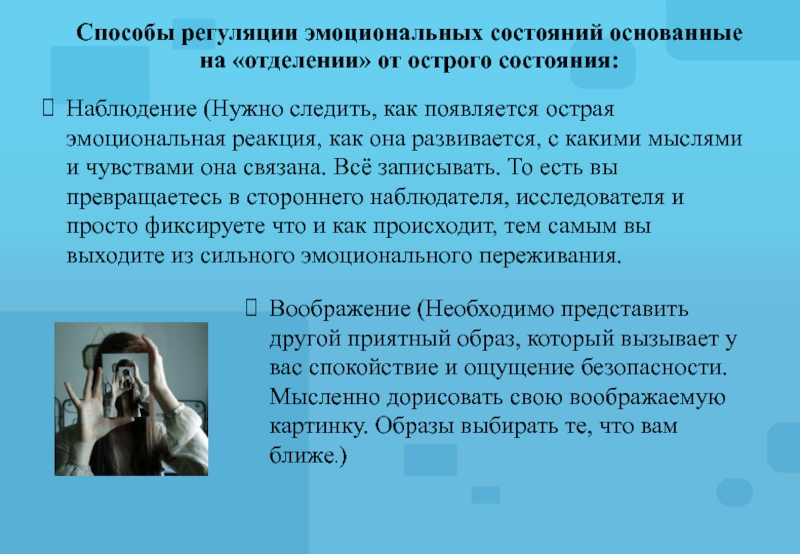 Способы регуляции эмоциональных состояний основанные на «отделении» от острого состояния:

Наблюдение (Нужно следить, как появляется острая эмоциональная реакция, как она развивается, с какими мыслями и чувствами она связана. Всё записывать. То есть вы превращаетесь в стороннего наблюдателя, исследователя и просто фиксируете что и как происходит, тем самым вы выходите из сильного эмоционального переживания.

Воображение (Необходимо представить другой приятный образ, который вызывает у вас спокойствие и ощущение безопасности. Мысленно дорисовать свою воображаемую картинку. Образы выбирать те, что вам ближе.)